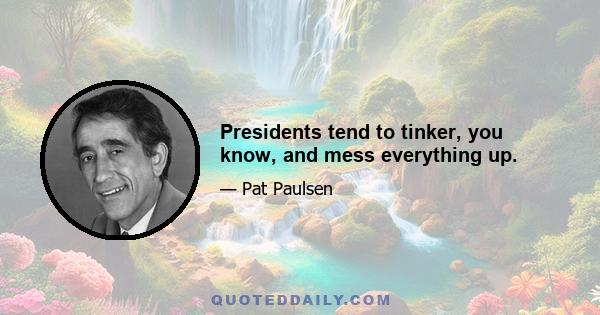 Presidents tend to tinker, you know, and mess everything up.

— Pat Paulsen

QUOTEDDAILY.COM